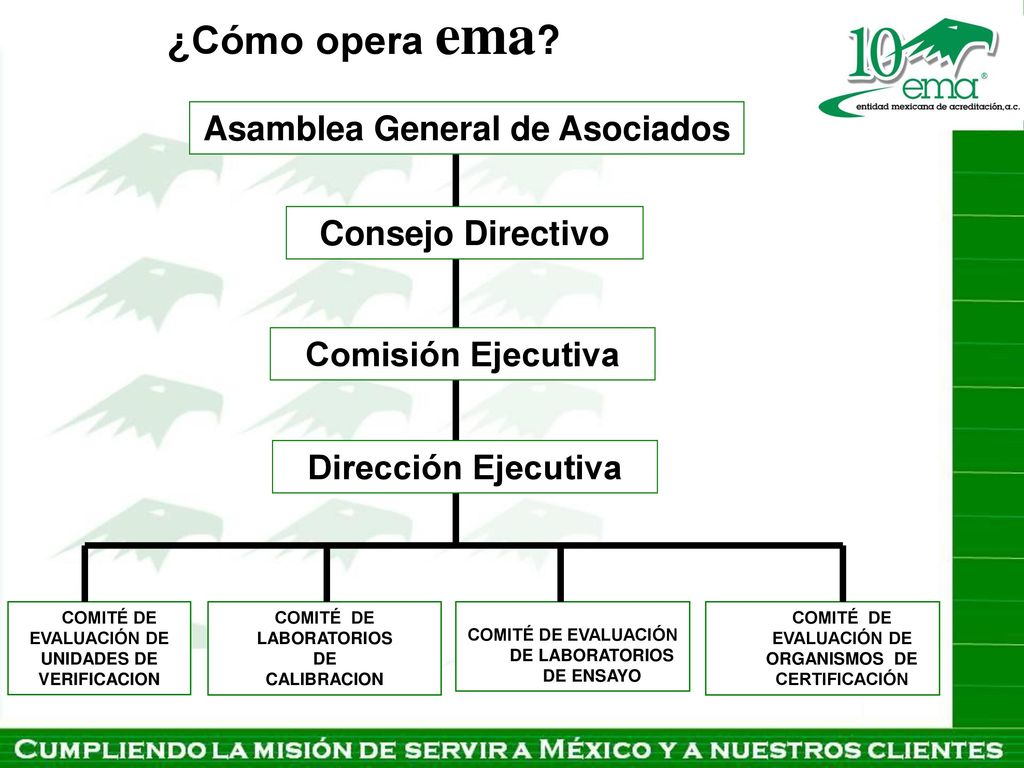 ¿Cómo opera ema?

10 ema®
entidad mexicana de acreditación,a.c.

Asamblea General de Asociados

Consejo Directivo

Comisión Ejecutiva

Dirección Ejecutiva

COMITÉ DE EVALUACIÓN DE UNIDADES DE VERIFICACION

COMITÉ DE LABORATORIOS DE CALIBRACION

COMITÉ DE EVALUACIÓN DE LABORATORIOS DE ENSAYO

COMITÉ DE EVALUACIÓN DE ORGANISMOS DE CERTIFICACIÓN

CUMPLIENDO LA MISIÓN DE SERVIR A MÉXICO Y A NUESTROS CLIENTES